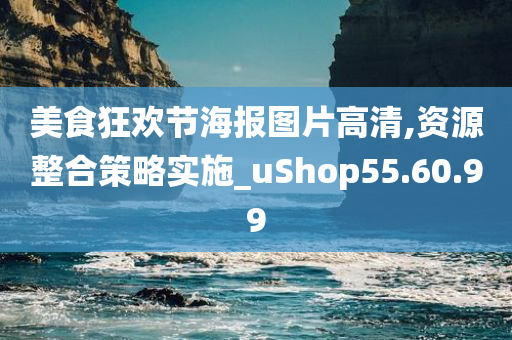 美食狂欢节海报图片高清,资源整合策略实施_uShop55.60.99